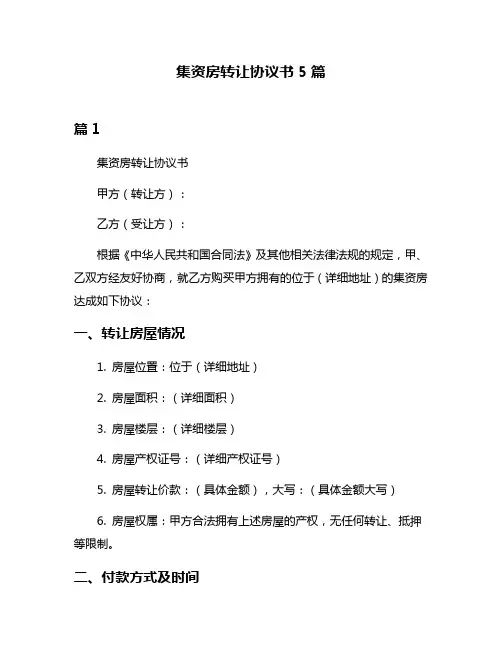 集资房转让协议书 5 篇

篇 1

集资房转让协议书

甲方（转让方）：

乙方（受让方）：

根据《中华人民共和国合同法》及其他相关法律法规的规定，甲、乙双方经友好协商，就乙方购买甲方拥有的位于（详细地址）的集资房达成如下协议：

一、转让房屋情况

1. 房屋位置：位于（详细地址）

2. 房屋面积：（详细面积）

3. 房屋楼层：（详细楼层）

4. 房屋产权证号：（详细产权证号）

5. 房屋转让价款：（具体金额），大写：（具体金额大写）

6. 房屋权属：甲方合法拥有上述房屋的产权，无任何转让、抵押等限制。

二、付款方式及时间